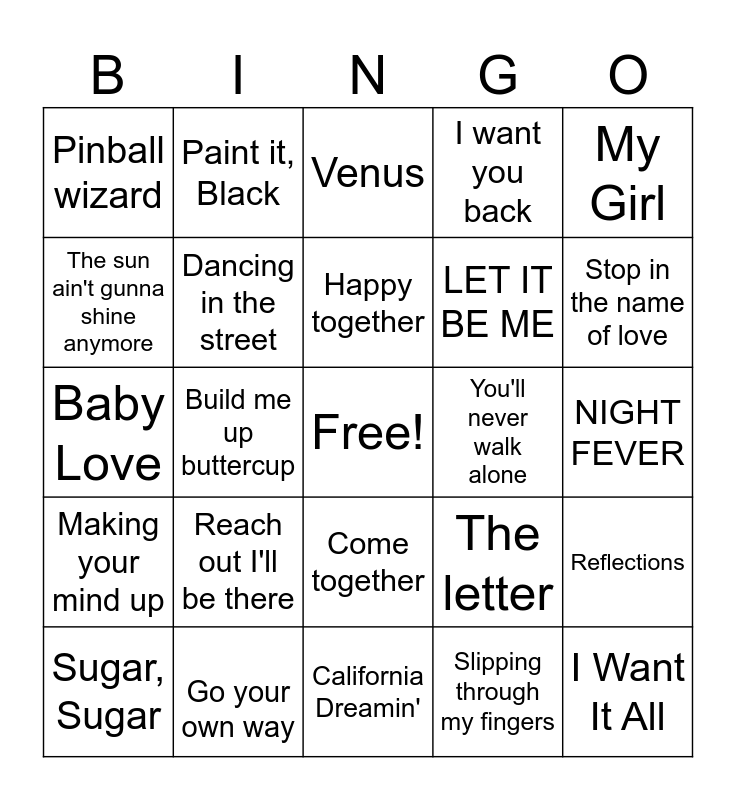 | B | I | N | G | O |
|---|---|---|---|---|
| Pinball wizard | Paint it, Black | Venus | I want you back | My Girl |
| The sun ain't gunna shine anymore | Dancing in the street | Happy together | LET IT BE ME | Stop in the name of love |
| Baby Love | Build me up buttercup | Free! | You'll never walk alone | NIGHT FEVER |
| Making your mind up | Reach out I'll be there | Come together | The letter | Reflections |
| Sugar, Sugar | Go your own way | California Dreamin' | Slipping through my fingers | I Want It All |